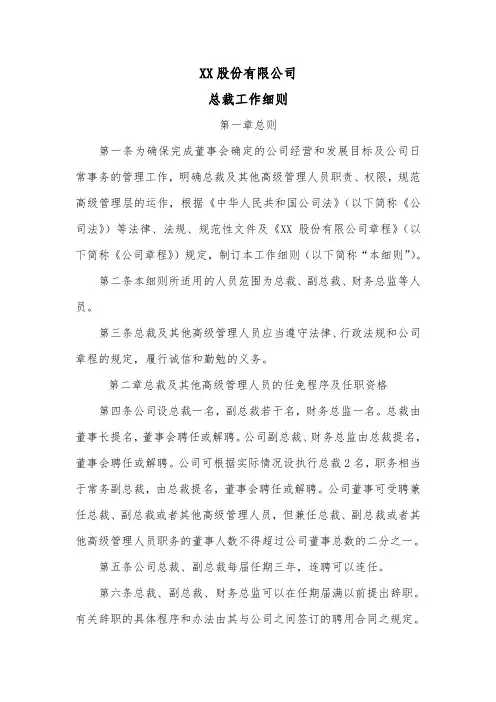 XX 股份有限公司

总裁工作细则

第一章总则

第一条为确保完成董事会确定的公司经营和发展目标及公司日常事务的管理工作，明确总裁及其他高级管理人员职责、权限，规范高级管理层的运作，根据《中华人民共和国公司法》（以下简称《公司法》）等法律、法规、规范性文件及《XX 股份有限公司章程》（以下简称《公司章程》）规定，制订本工作细则（以下简称“本细则”）。

第二条本细则所适用的人员范围为总裁、副总裁、财务总监等人员。

第三条总裁及其他高级管理人员应当遵守法律、行政法规和公司章程的规定，履行诚信和勤勉的义务。

第二章总裁及其他高级管理人员的任免程序及任职资格

第四条公司设总裁一名，副总裁若干名，财务总监一名。总裁由董事长提名，董事会聘任或解聘。公司副总裁、财务总监由总裁提名，董事会聘任或解聘。公司可根据实际情况设执行总裁 2 名，职务相当于常务副总裁，由总裁提名，董事会聘任或解聘。公司董事可受聘兼任总裁、副总裁或者其他高级管理人员，但兼任总裁、副总裁或者其他高级管理人员职务的董事人数不得超过公司董事总数的二分之一。

第五条公司总裁、副总裁每届任期三年，连聘可以连任。

第六条总裁、副总裁、财务总监可以在任期届满以前提出辞职。有关辞职的具体程序和办法由其与公司之间签订的聘用合同之规定。